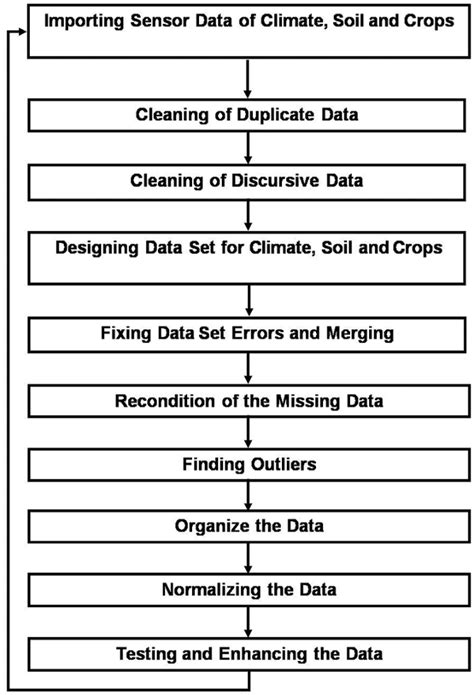 Importing Sensor Data of Climate, Soil and Crops

Cleaning of Duplicate Data

Cleaning of Discursive Data

Designing Data Set for Climate, Soil and Crops

Fixing Data Set Errors and Merging

Recondition of the Missing Data

Finding Outliers

Organize the Data

Normalizing the Data

Testing and Enhancing the Data